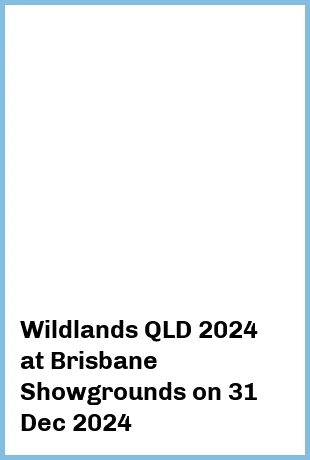 Wildlands QLD 2024 at Brisbane Showgrounds on 31 Dec 2024